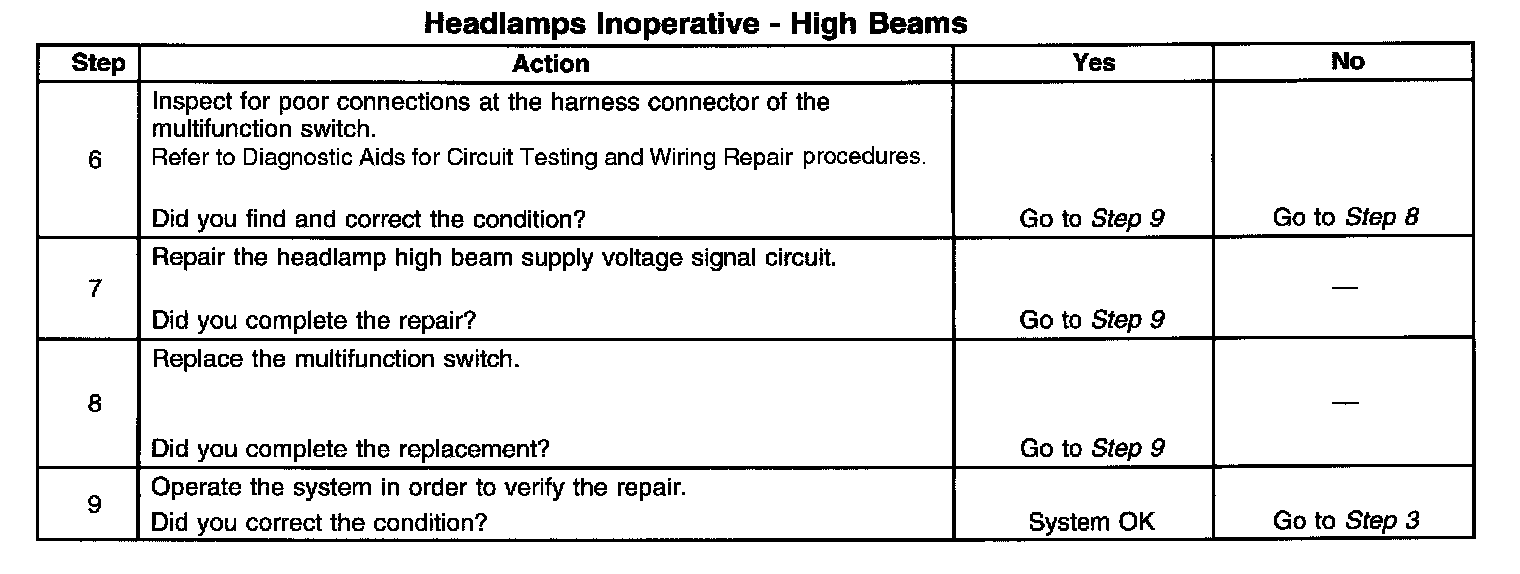 Headlamps Inoperative - High Beams

| Step | Action | Yes | No |
|---|---|---|---|
| 6 | Inspect for poor connections at the harness connector of the multifunction switch. Refer to Diagnostic Aids for Circuit Testing and Wiring Repair procedures. Did you find and correct the condition? | Go to Step 9 | Go to Step 8 |
| 7 | Repair the headlamp high beam supply voltage signal circuit. Did you complete the repair? | Go to Step 9 | — |
| 8 | Replace the multifunction switch. Did you complete the replacement? | Go to Step 9 | — |
| 9 | Operate the system in order to verify the repair. Did you correct the condition? | System OK | Go to Step 3 |